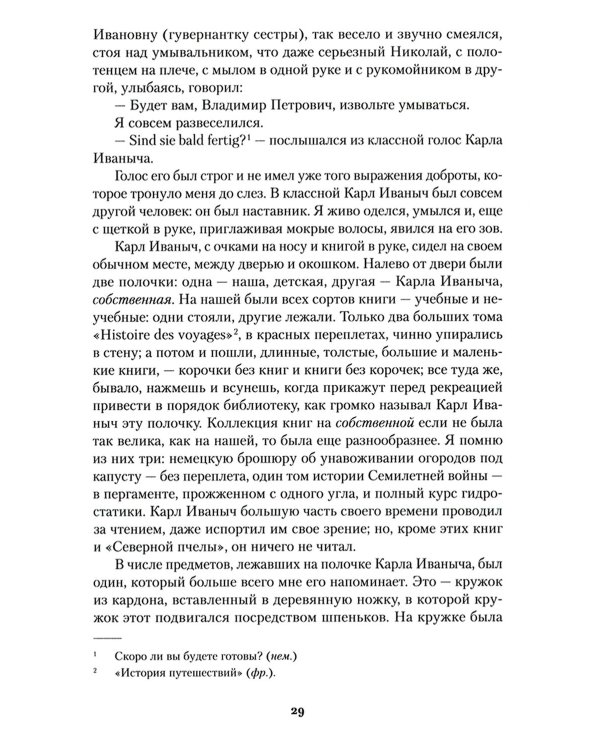 Ивановну (гувернантку сестры), так весело и звучно смеялся, стоя над умывальником, что даже серьезный Николай, с полотенцем на плече, с мылом в одной руке и с рукомойником в другой, улыбаясь, говорил:

— Будет вам, Владимир Петрович, извольте умываться.

Я совсем развеселился.

— Sind sie bald fertig?$^{1}$ — послышался из классной голос Карла Иваныча.

Голос его был строг и не имел уже того выражения доброты, которое тронуло меня до слез. В классной Карл Иваныч был совсем другой человек: он был наставник. Я живо оделся, умылся и, еще с щеткой в руке, приглаживая мокрые волосы, явился на его зов.

Карл Иваныч, с очками на носу и книгой в руке, сидел на своем обычном месте, между дверью и окошком. Налево от двери были две полочки: одна — наша, детская, другая — Карла Иваныча, собственная. На нашей были всех сортов книги — учебные и неучебные: одни стояли, другие лежали. Только два больших тома «Histoire des voyages»$^{2}$, в красных переплетах, чинно упирались в стену; а потом и пошли, длинные, толстые, большие и маленькие книги, — корочки без книг и книги без корочек; все туда же, бывало, нажмешь и всунешь, когда прикажут перед рекреацией привести в порядок библиотеку, как громко называл Карл Иваныч эту полочку. Коллекция книг на собственной если не была так велика, как на нашей, то была еще разнообразнее. Я помню из них три: немецкую брошюру об унавоживании огородов под капусту — без переплета, один том истории Семилетней войны — в пергаменте, прожженном с одного угла, и полный курс гидростатики. Карл Иваныч большую часть своего времени проводил за чтением, даже испортил им свое зрение; но, кроме этих книг и «Северной пчелы», он ничего не читал.

В числе предметов, лежавших на полочке Карла Иваныча, был один, который больше всего мне его напоминает. Это — кружок из кардона, вставленный в деревянную ножку, в которой кружок этот подвигался посредством шпеньков. На кружке была

$^{1}$ Скоро ли вы будете готовы? (нем.)

$^{2}$ «История путешествий» (фр.).

29